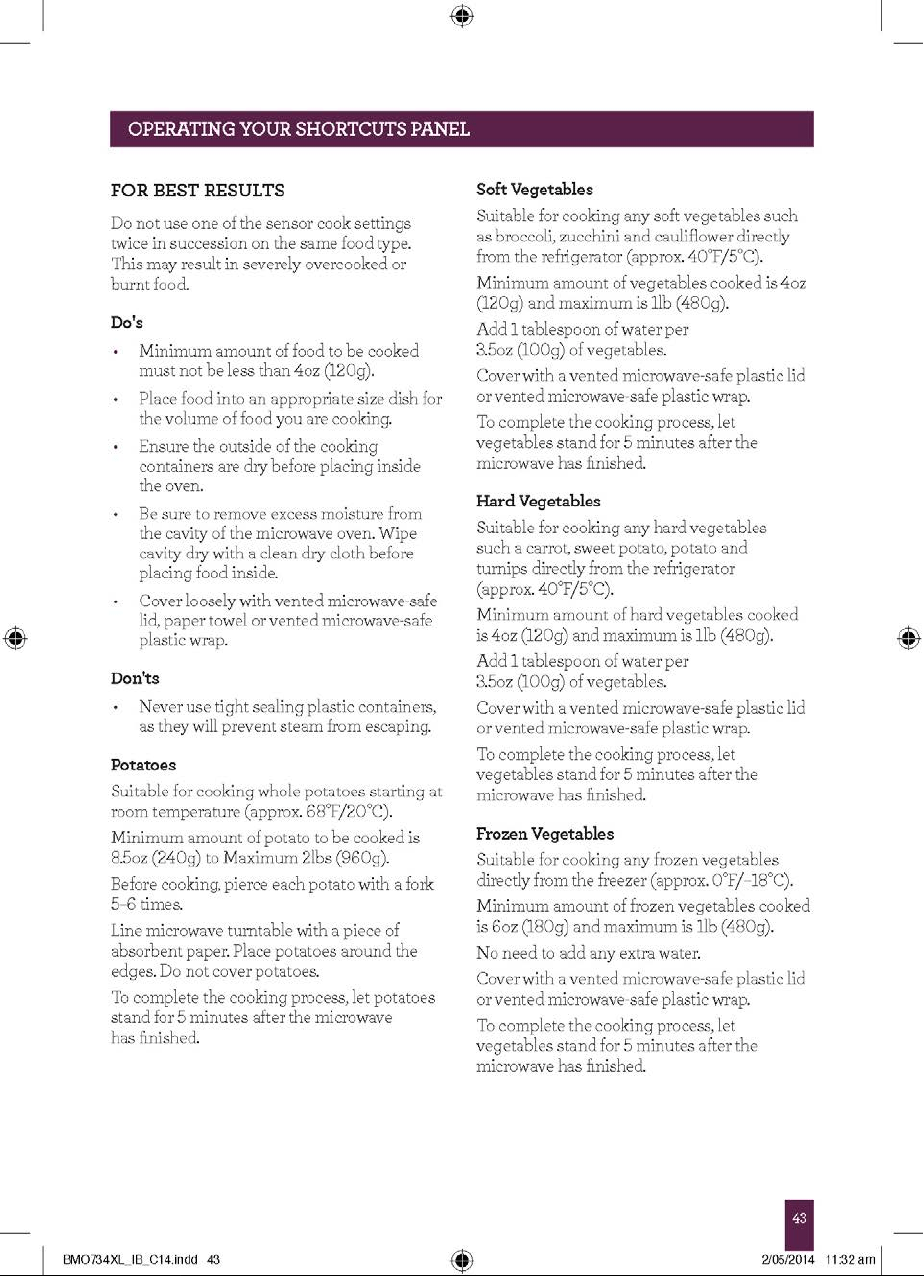 OPERATING YOUR SHORTCUTS PANEL

FOR BEST RESULTS

Do not use one of the sensor cook settings twice in succession on the same food type. This may result in severely overcooked or burnt food.

Do's

• Minimum amount of food to be cooked must not be less than 4oz (120g).

• Place food into an appropriate size dish for the volume of food you are cooking.

• Ensure the outside of the cooking containers are dry before placing inside the oven.

• Be sure to remove excess moisture from the cavity of the microwave oven. Wipe cavity dry with a clean dry cloth before placing food inside.

• Cover loosely with vented microwave-safe lid, paper towel or vented microwave-safe plastic wrap.

Don'ts

• Never use tight sealing plastic containers, as they will prevent steam from escaping.

Potatoes

Suitable for cooking whole potatoes starting at room temperature (approx. 68°F/20°C).

Minimum amount of potato to be cooked is 8.5oz (240g) to Maximum 2lbs (960g).

Before cooking, pierce each potato with a fork 5–6 times.

Line microwave turntable with a piece of absorbent paper. Place potatoes around the edges. Do not cover potatoes.

To complete the cooking process, let potatoes stand for 5 minutes after the microwave has finished.

Soft Vegetables

Suitable for cooking any soft vegetables such as broccoli, zucchini and cauliflower directly from the refrigerator (approx. 40°F/5°C).

Minimum amount of vegetables cooked is 4oz (120g) and maximum is 1lb (480g).

Add 1 tablespoon of water per 3.5oz (100g) of vegetables.

Cover with a vented microwave-safe plastic lid or vented microwave-safe plastic wrap.

To complete the cooking process, let vegetables stand for 5 minutes after the microwave has finished.

Hard Vegetables

Suitable for cooking any hard vegetables such a carrot, sweet potato, potato and turnips directly from the refrigerator (approx. 40°F/5°C).

Minimum amount of hard vegetables cooked is 4oz (120g) and maximum is 1lb (480g).

Add 1 tablespoon of water per 3.5oz (100g) of vegetables.

Cover with a vented microwave-safe plastic lid or vented microwave-safe plastic wrap.

To complete the cooking process, let vegetables stand for 5 minutes after the microwave has finished.

Frozen Vegetables

Suitable for cooking any frozen vegetables directly from the freezer (approx. 0°F/–18°C).

Minimum amount of frozen vegetables cooked is 6oz (180g) and maximum is 1lb (480g).

No need to add any extra water.

Cover with a vented microwave-safe plastic lid or vented microwave-safe plastic wrap.

To complete the cooking process, let vegetables stand for 5 minutes after the microwave has finished.

43

BMO734XL_IB_C14.indd 43 2/05/2014 11:32 am